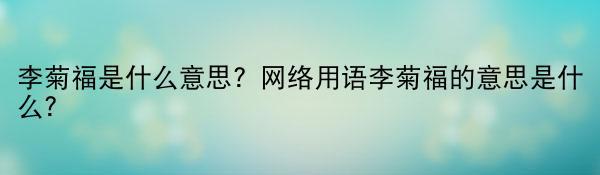 李菊福是什么意思？网络用语李菊福的意思是什么?